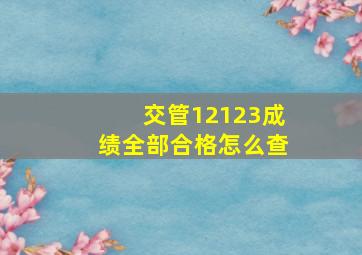 交管12123成绩全部合格怎么查